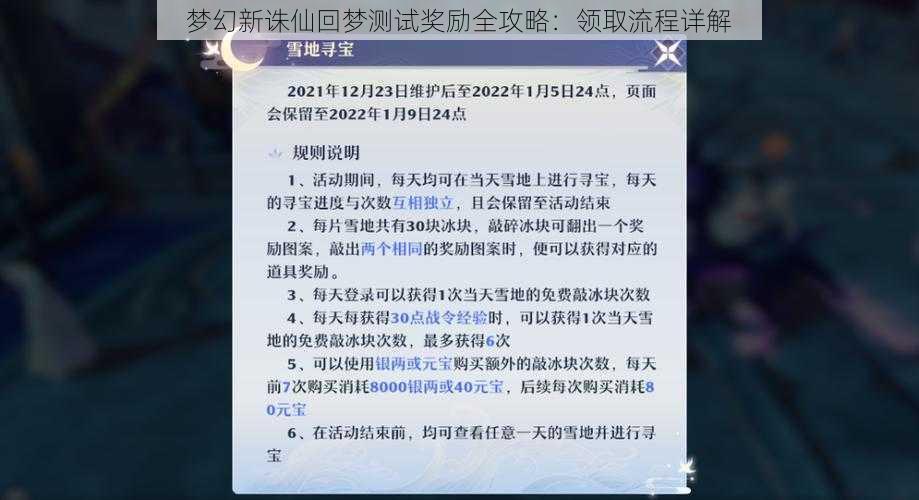 梦幻新诛仙回梦测试奖励全攻略：领取流程详解

雪地寻宝

2021年12月23日维护后至2022年1月5日24点，页面会保留至2022年1月9日24点

规则说明

1、活动期间，每天均可在当天雪地上进行寻宝，每天的寻宝进度与次数互相独立，且会保留至活动结束

2、每片雪地共有30块冰块，敲碎冰块可翻出一个奖励图案，敲出两个相同的奖励图案时，便可以获得对应的道具奖励。

3、每天登录可以获得1次当天雪地的免费敲冰块次数

4、每天每获得30点战令经验时，可以获得1次当天雪地的免费敲冰块次数，最多获得6次

5、可以使用银两或元宝购买额外的敲冰块次数，每天前7次购买消耗8000银两或40元宝，后续每次购买消耗80元宝

6、在活动结束前，均可查看任意一天的雪地并进行寻宝